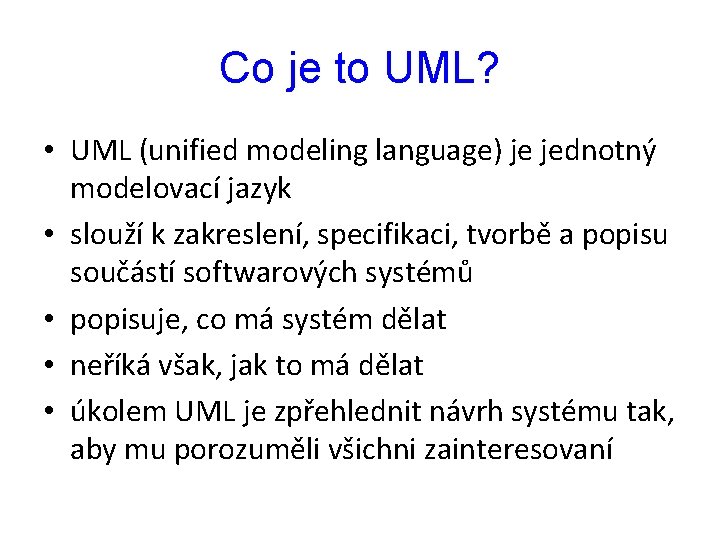 Co je to UML?

• UML (unified modeling language) je jednotný modelovací jazyk
• slouží k zakreslení, specifikaci, tvorbě a popisu součástí softwarových systémů
• popisuje, co má systém dělat
• neříká však, jak to má dělat
• úkolem UML je zpřehlednit návrh systému tak, aby mu porozuměli všichni zainteresovaní